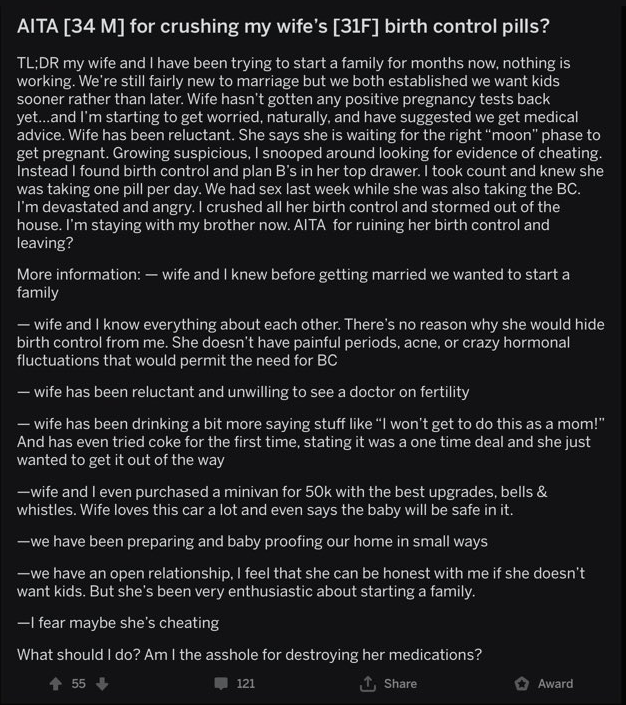 AITA [34 M] for crushing my wife's [31F] birth control pills?

TL;DR my wife and I have been trying to start a family for months now, nothing is working. We're still fairly new to marriage but we both established we want kids sooner rather than later. Wife hasn't gotten any positive pregnancy tests back yet...and I'm starting to get worried, naturally, and have suggested we get medical advice. Wife has been reluctant. She says she is waiting for the right "moon" phase to get pregnant. Growing suspicious, I snooped around looking for evidence of cheating. Instead I found birth control and plan B's in her top drawer. I took count and knew she was taking one pill per day. We had sex last week while she was also taking the BC. I'm devastated and angry. I crushed all her birth control and stormed out of the house. I'm staying with my brother now. AITA for ruining her birth control and leaving?

More information: — wife and I knew before getting married we wanted to start a family

— wife and I know everything about each other. There's no reason why she would hide birth control from me. She doesn't have painful periods, acne, or crazy hormonal fluctuations that would permit the need for BC

— wife has been reluctant and unwilling to see a doctor on fertility

— wife has been drinking a bit more saying stuff like "I won't get to do this as a mom!" And has even tried coke for the first time, stating it was a one time deal and she just wanted to get it out of the way

—wife and I even purchased a minivan for 50k with the best upgrades, bells & whistles. Wife loves this car a lot and even says the baby will be safe in it.

—we have been preparing and baby proofing our home in small ways

—we have an open relationship, I feel that she can be honest with me if she doesn't want kids. But she's been very enthusiastic about starting a family.

—I fear maybe she's cheating

What should I do? Am I the asshole for destroying her medications?

55 121 Share Award